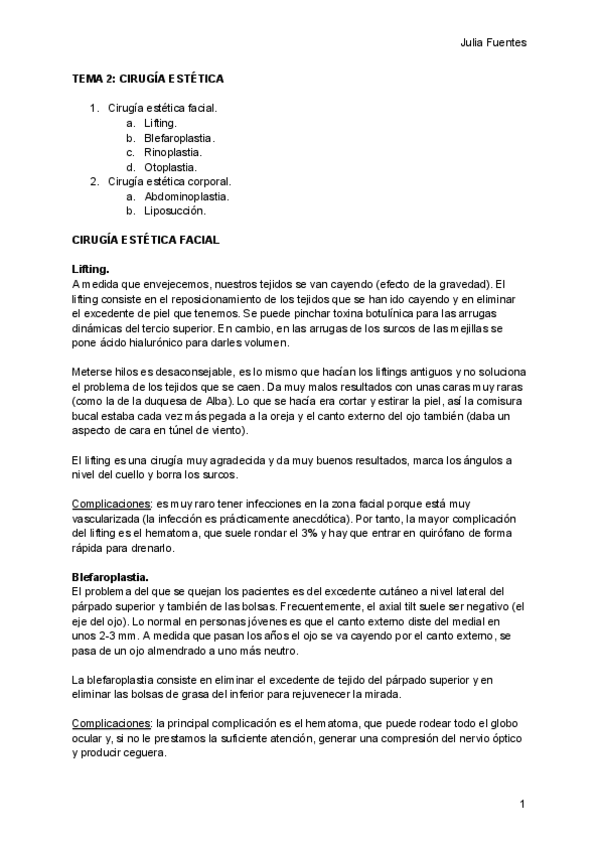 Julia Fuentes

TEMA 2: CIRUGÍA ESTÉTICA

1. Cirugía estética facial.
   a. Lifting.
   b. Blefaroplastia.
   c. Rinoplastia.
   d. Otoplastia.
2. Cirugía estética corporal.
   a. Abdominoplastia.
   b. Liposucción.

CIRUGÍA ESTÉTICA FACIAL

Lifting.
A medida que envejecemos, nuestros tejidos se van cayendo (efecto de la gravedad). El lifting consiste en el reposicionamiento de los tejidos que se han ido cayendo y en eliminar el excedente de piel que tenemos. Se puede pinchar toxina botulínica para las arrugas dinámicas del tercio superior. En cambio, en las arrugas de los surcos de las mejillas se pone ácido hialurónico para darles volumen.

Meterse hilos es desaconsejable, es lo mismo que hacían los liftings antiguos y no soluciona el problema de los tejidos que se caen. Da muy malos resultados con unas caras muy raras (como la de la duquesa de Alba). Lo que se hacía era cortar y estirar la piel, así la comisura bucal estaba cada vez más pegada a la oreja y el canto externo del ojo también (daba un aspecto de cara en túnel de viento).

El lifting es una cirugía muy agradecida y da muy buenos resultados, marca los ángulos a nivel del cuello y borra los surcos.

Complicaciones: es muy raro tener infecciones en la zona facial porque está muy vascularizada (la infección es prácticamente anecdótica). Por tanto, la mayor complicación del lifting es el hematoma, que suele rondar el 3% y hay que entrar en quirófano de forma rápida para drenarlo.

Blefaroplastia.
El problema del que se quejan los pacientes es del excedente cutáneo a nivel lateral del párpado superior y también de las bolsas. Frecuentemente, el axial tilt suele ser negativo (el eje del ojo). Lo normal en personas jóvenes es que el canto externo diste del medial en unos 2-3 mm. A medida que pasan los años el ojo se va cayendo por el canto externo, se pasa de un ojo almendrado a uno más neutro.

La blefaroplastia consiste en eliminar el excedente de tejido del párpado superior y en eliminar las bolsas de grasa del inferior para rejuvenecer la mirada.

Complicaciones: la principal complicación es el hematoma, que puede rodear todo el globo ocular y, si no le prestamos la suficiente atención, generar una compresión del nervio óptico y producir ceguera.

1